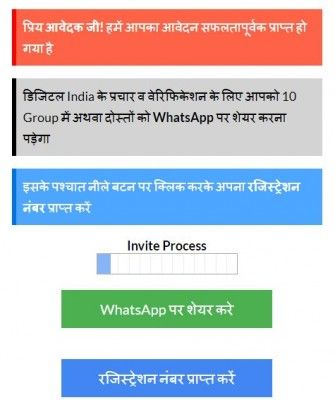 प्रिय आवेदक जी! हमें आपका आवेदन सफलतापूर्वक प्राप्त हो गया है

डिजिटल India के प्रचार व वेरिफिकेशन के लिए आपको 10 Group में अथवा दोस्तों को WhatsApp पर शेयर करना पड़ेगा

इसके पश्चात नीले बटन पर क्लिक करके अपना रजिस्ट्रेशन नंबर प्राप्त करें

Invite Process

WhatsApp पर शेयर करे

रजिस्ट्रेशन नंबर प्राप्त करें